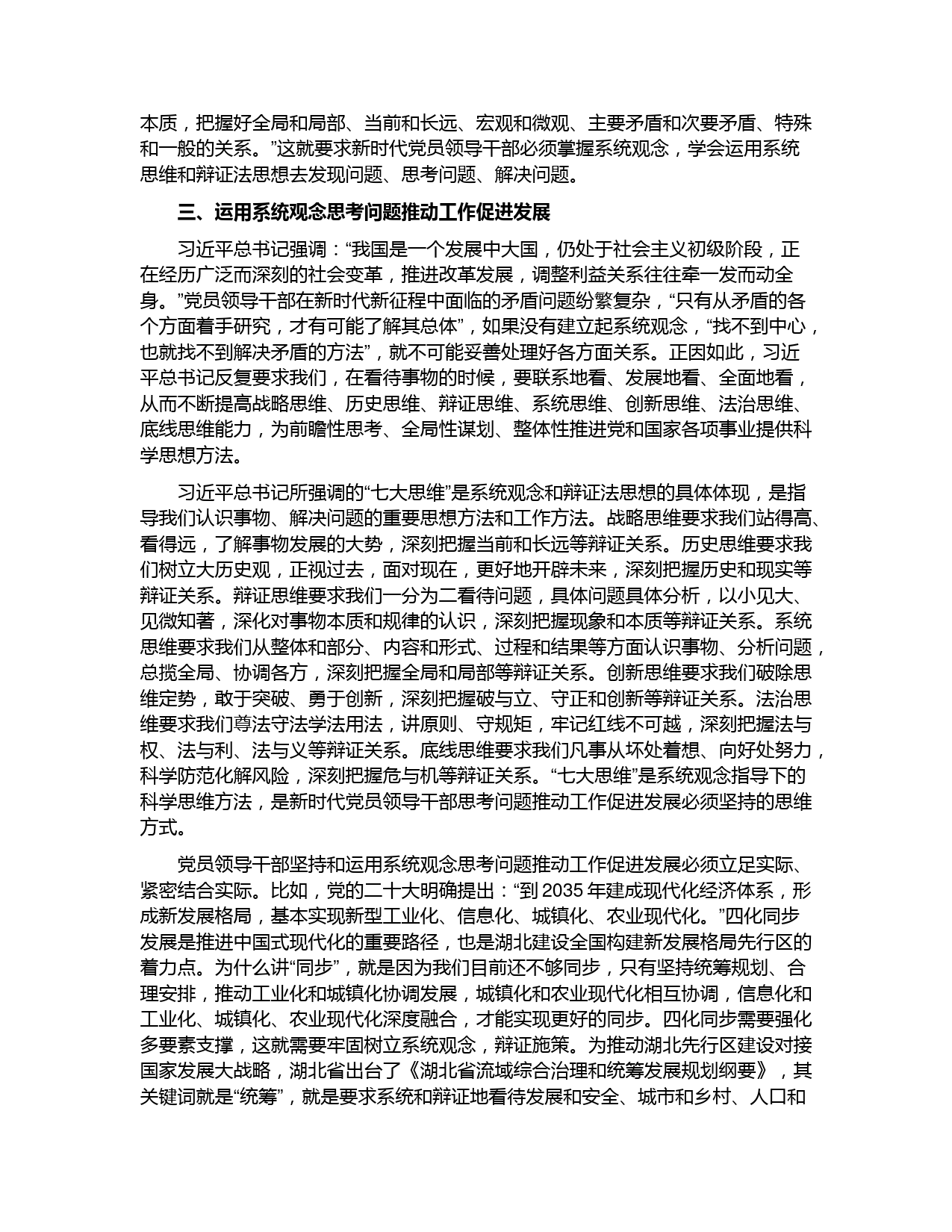 本质，把握好全局和局部、当前和长远、宏观和微观、主要矛盾和次要矛盾、特殊和一般的关系。”这就要求新时代党员领导干部必须掌握系统观念，学会运用系统思维和辩证法思想去发现问题、思考问题、解决问题。

三、运用系统观念思考问题推动工作促进发展

习近平总书记强调：“我国是一个发展中大国，仍处于社会主义初级阶段，正在经历广泛而深刻的社会变革，推进改革发展，调整利益关系往往牵一发而动全身。”党员领导干部在新时代新征程中面临的矛盾问题纷繁复杂，“只有从矛盾的各个方面着手研究，才有可能了解其总体”，如果没有建立起系统观念，“找不到中心，也就找不到解决矛盾的方法”，就不可能妥善处理好各方面关系。正因如此，习近平总书记反复要求我们，在看待事物的时候，要联系地看、发展地看、全面地看，从而不断提高战略思维、历史思维、辩证思维、系统思维、创新思维、法治思维、底线思维能力，为前瞻性思考、全局性谋划、整体性推进党和国家各项事业提供科学思想方法。

习近平总书记所强调的“七大思维”是系统观念和辩证法思想的具体体现，是指导我们认识事物、解决问题的重要思想方法和工作方法。战略思维要求我们站得高、看得远，了解事物发展的大势，深刻把握当前和长远等辩证关系。历史思维要求我们树立大历史观，正视过去，面对现在，更好地开辟未来，深刻把握历史和现实等辩证关系。辩证思维要求我们一分为二看待问题，具体问题具体分析，以小见大、见微知著，深化对事物本质和规律的认识，深刻把握现象和本质等辩证关系。系统思维要求我们从整体和部分、内容和形式、过程和结果等方面认识事物、分析问题，总揽全局、协调各方，深刻把握全局和局部等辩证关系。创新思维要求我们破除思维定势，敢于突破、勇于创新，深刻把握破与立、守正和创新等辩证关系。法治思维要求我们尊法守法学法用法，讲原则、守规矩，牢记红线不可越，深刻把握法与权、法与利、法与义等辩证关系。底线思维要求我们凡事从坏处着想、向好处努力，科学防范化解风险，深刻把握危与机等辩证关系。“七大思维”是系统观念指导下的科学思维方法，是新时代党员领导干部思考问题推动工作促进发展必须坚持的思维方式。

党员领导干部坚持和运用系统观念思考问题推动工作促进发展必须立足实际、紧密结合实际。比如，党的二十大明确提出：“到 2035 年建成现代化经济体系，形成新发展格局，基本实现新型工业化、信息化、城镇化、农业现代化。”四化同步发展是推进中国式现代化的重要路径，也是湖北建设全国构建新发展格局先行区的着力点。为什么讲“同步”，就是因为我们目前还不够同步，只有坚持统筹规划、合理安排，推动工业化和城镇化协调发展，城镇化和农业现代化相互协调，信息化和工业化、城镇化、农业现代化深度融合，才能实现更好的同步。四化同步需要强化多要素支撑，这就需要牢固树立系统观念，辩证施策。为推动湖北先行区建设对接国家发展大战略，湖北省出台了《湖北省流域综合治理和统筹发展规划纲要》，其关键词就是“统筹”，就是要求系统和辩证地看待发展和安全、城市和乡村、人口和